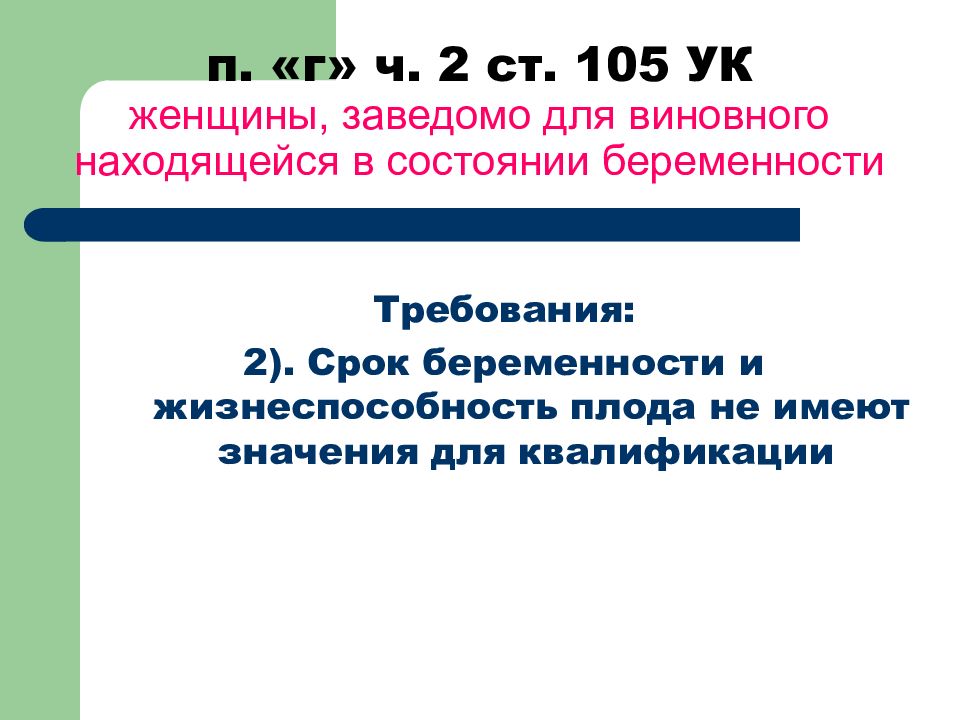 п. «г» ч. 2 ст. 105 УК
женщины, заведомо для виновного находящейся в состоянии беременности

Требования:
2). Срок беременности и жизнеспособность плода не имеют значения для квалификации